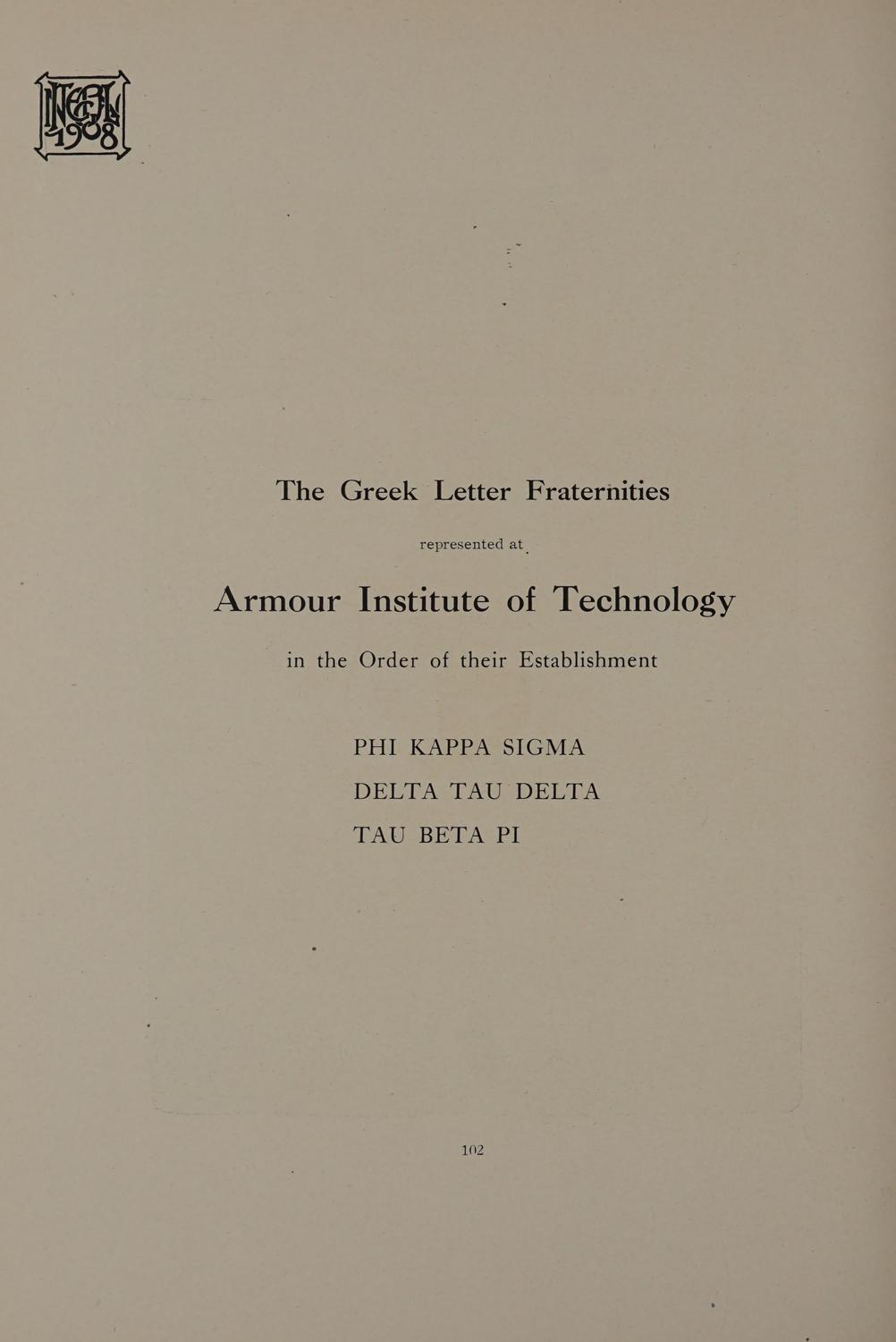 INTEGRAL 1908

The Greek Letter Fraternities

represented at

Armour Institute of Technology

in the Order of their Establishment

PHI KAPPA SIGMA
DELTA TAU DELTA
TAU BETA PI

102